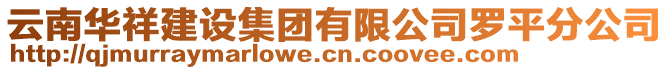 云南华祥建设集团有限公司罗平分公司
http://qjmurraymarlowe.cn.coovee.com